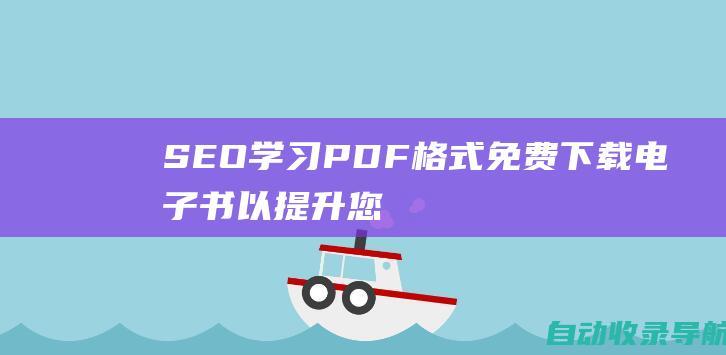 SEO学习PDF格式免费下载电子书以提升您

自动收录导航